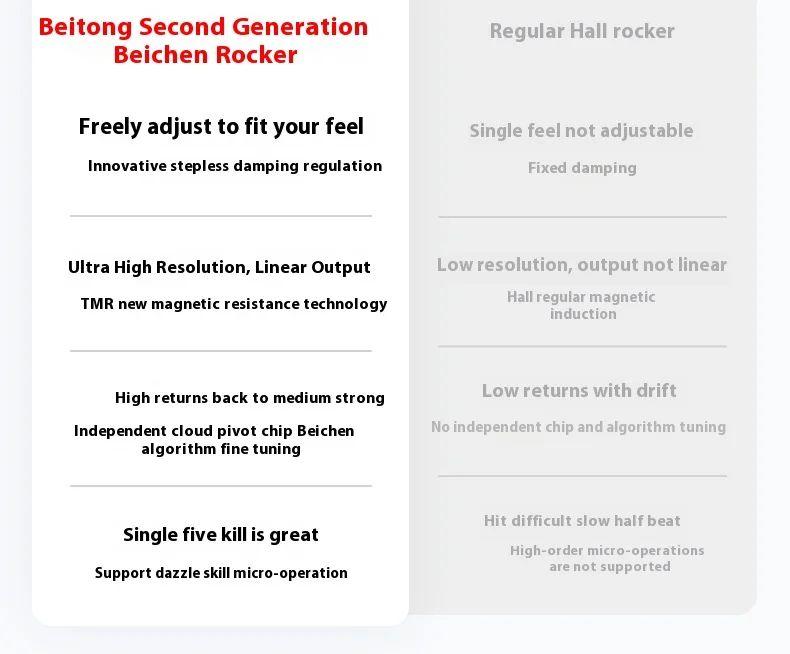 Beitong Second Generation Beichen Rocker

Freely adjust to fit your feel

Innovative stepless damping regulation

Ultra High Resolution, Linear Output

TMR new magnetic resistance technology

High returns back to medium strong

Independent cloud pivot chip Beichen algorithm fine tuning

Single five kill is great

Support dazzle skill micro-operation

Regular Hall rocker

Single feel not adjustable

Fixed damping

Low resolution, output not linear

Hall regular magnetic induction

Low returns with drift

No independent chip and algorithm tuning

Hit difficult slow half beat

High-order micro-operations are not supported